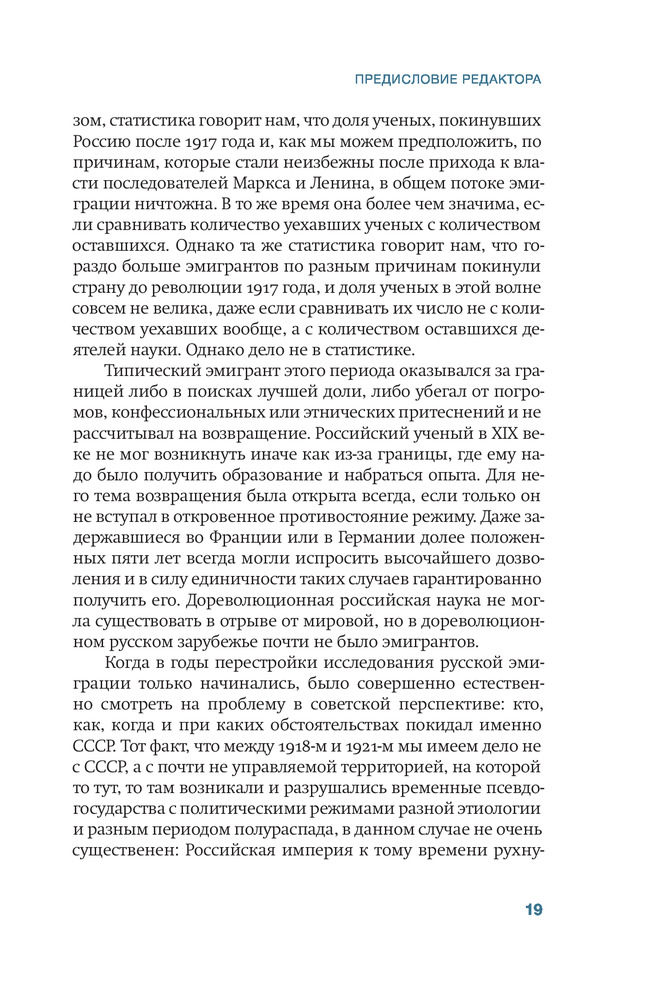 ПРЕДИСЛОВИЕ РЕДАКТОРА

зом, статистика говорит нам, что доля ученых, покинувших Россию после 1917 года и, как мы можем предположить, по причинам, которые стали неизбежны после прихода к власти последователей Маркса и Ленина, в общем потоке эмиграции ничтожна. В то же время она более чем значима, если сравнивать количество уехавших ученых с количеством оставшихся. Однако та же статистика говорит нам, что гораздо больше эмигрантов по разным причинам покинули страну до революции 1917 года, и доля ученых в этой волне совсем не велика, даже если сравнивать их число не с количеством уехавших вообще, а с количеством оставшихся деятелей науки. Однако дело не в статистике.

Типический эмигрант этого периода оказывался за границей либо в поисках лучшей доли, либо убегал от погромов, конфессиональных или этнических притеснений и не рассчитывал на возвращение. Российский ученый в XIX веке не мог возникнуть иначе как из-за границы, где ему надо было получить образование и набраться опыта. Для него тема возвращения была открыта всегда, если только он не вступал в откровенное противостояние режиму. Даже задержавшиеся во Франции или в Германии долее положенных пяти лет всегда могли испросить высочайшего дозволения и в силу единичности таких случаев гарантированно получить его. Дореволюционная российская наука не могла существовать в отрыве от мировой, но в дореволюционном русском зарубежье почти не было эмигрантов.

Когда в годы перестройки исследования русской эмиграции только начинались, было совершенно естественно смотреть на проблему в советской перспективе: кто, как, когда и при каких обстоятельствах покидал именно СССР. Тот факт, что между 1918-м и 1921-м мы имеем дело не с СССР, а с почти не управляемой территорией, на которой то тут, то там возникали и разрушались временные псевдогосударства с политическими режимами разной этиологии и разным периодом полураспада, в данном случае не очень существенен: Российская империя к тому времени рухну-

19